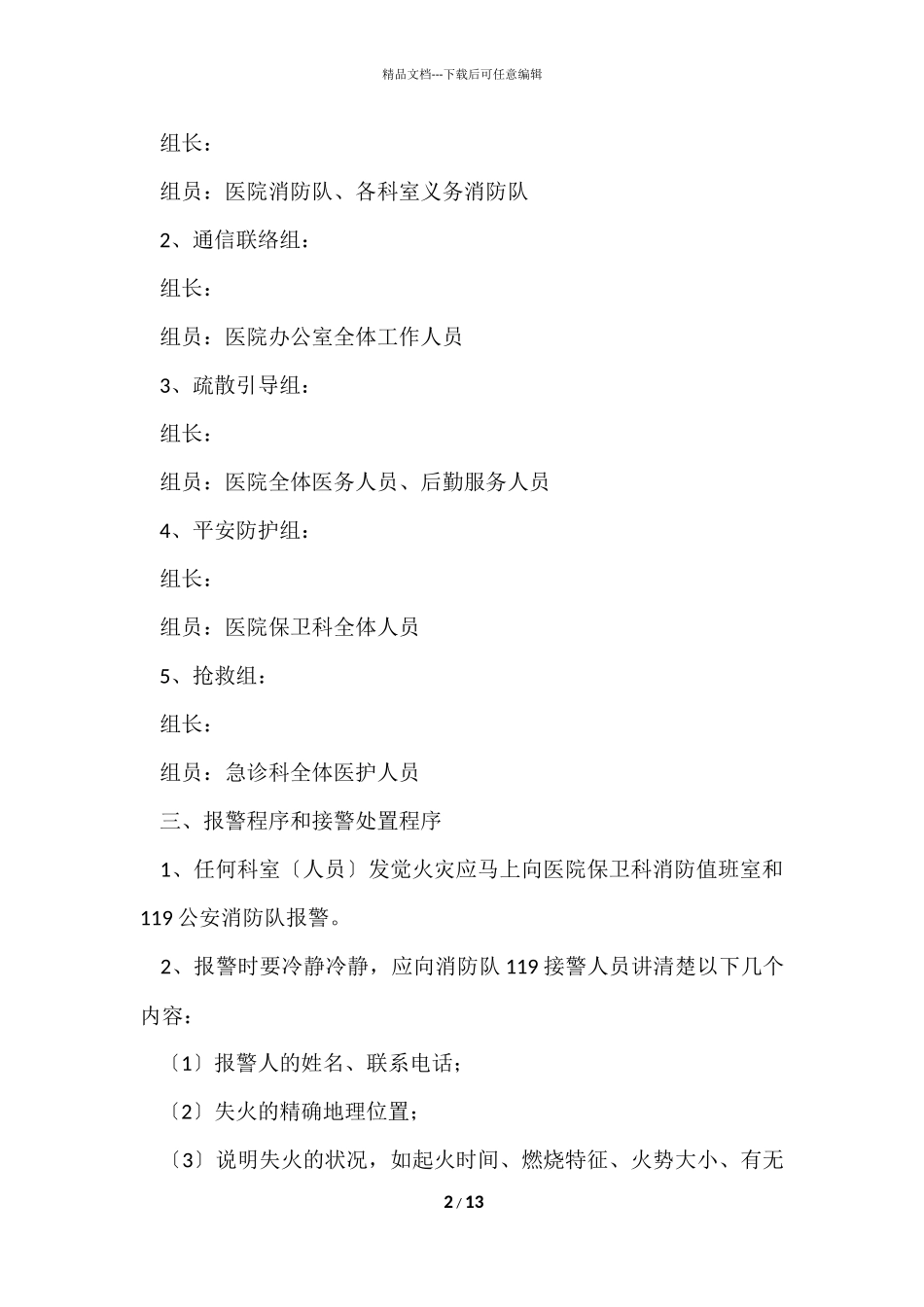 精品文档---下载后可任意编辑

组长：

组员：医院消防队、各科室义务消防队

2、通信联络组：

组长：

组员：医院办公室全体工作人员

3、疏散引导组：

组长：

组员：医院全体医务人员、后勤服务人员

4、平安防护组：

组长：

组员：医院保卫科全体人员

5、抢救组：

组长：

组员：急诊科全体医护人员

三、报警程序和接警处置程序

1、任何科室〔人员〕发觉火灾应马上向医院保卫科消防值班室和119公安消防队报警。

2、报警时要冷静冷静，应向消防队119接警人员讲清楚以下几个内容：

〔1〕报警人的姓名、联系电话；

〔2〕失火的精确地理位置；

〔3〕说明失火的状况，如起火时间、燃烧特征、火势大小、有无

2 / 13